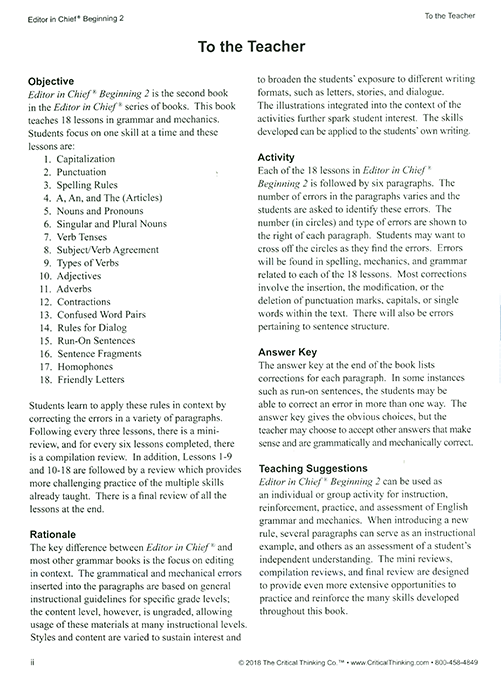 Editor in Chief® Beginning 2

To the Teacher

To the Teacher

Objective
Editor in Chief® Beginning 2 is the second book in the Editor in Chief® series of books. This book teaches 18 lessons in grammar and mechanics. Students focus on one skill at a time and these lessons are:
1. Capitalization
2. Punctuation
3. Spelling Rules
4. A, An, and The (Articles)
5. Nouns and Pronouns
6. Singular and Plural Nouns
7. Verb Tenses
8. Subject/Verb Agreement
9. Types of Verbs
10. Adjectives
11. Adverbs
12. Contractions
13. Confused Word Pairs
14. Rules for Dialog
15. Run-On Sentences
16. Sentence Fragments
17. Homophones
18. Friendly Letters

Students learn to apply these rules in context by correcting the errors in a variety of paragraphs. Following every three lessons, there is a mini-review, and for every six lessons completed, there is a compilation review. In addition, Lessons 1-9 and 10-18 are followed by a review which provides more challenging practice of the multiple skills already taught. There is a final review of all the lessons at the end.

Rationale
The key difference between Editor in Chief® and most other grammar books is the focus on editing in context. The grammatical and mechanical errors inserted into the paragraphs are based on general instructional guidelines for specific grade levels; the content level, however, is ungraded, allowing usage of these materials at many instructional levels. Styles and content are varied to sustain interest and to broaden the students' exposure to different writing formats, such as letters, stories, and dialogue. The illustrations integrated into the context of the activities further spark student interest. The skills developed can be applied to the students' own writing.

Activity
Each of the 18 lessons in Editor in Chief® Beginning 2 is followed by six paragraphs. The number of errors in the paragraphs varies and the students are asked to identify these errors. The number (in circles) and type of errors are shown to the right of each paragraph. Students may want to cross off the circles as they find the errors. Errors will be found in spelling, mechanics, and grammar related to each of the 18 lessons. Most corrections involve the insertion, the modification, or the deletion of punctuation marks, capitals, or single words within the text. There will also be errors pertaining to sentence structure.

Answer Key
The answer key at the end of the book lists corrections for each paragraph. In some instances such as run-on sentences, the students may be able to correct an error in more than one way. The answer key gives the obvious choices, but the teacher may choose to accept other answers that make sense and are grammatically and mechanically correct.

Teaching Suggestions
Editor in Chief® Beginning 2 can be used as an individual or group activity for instruction, reinforcement, practice, and assessment of English grammar and mechanics. When introducing a new rule, several paragraphs can serve as an instructional example, and others as an assessment of a student's independent understanding. The mini reviews, compilation reviews, and final review are designed to provide even more extensive opportunities to practice and reinforce the many skills developed throughout this book.

ii

© 2018 The Critical Thinking Co.™ • www.CriticalThinking.com • 800-458-4849